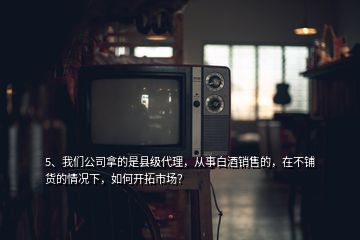 5、我们公司拿的是县级代理，从事白酒销售的，在不铺货的情况下，如何开拓市场？